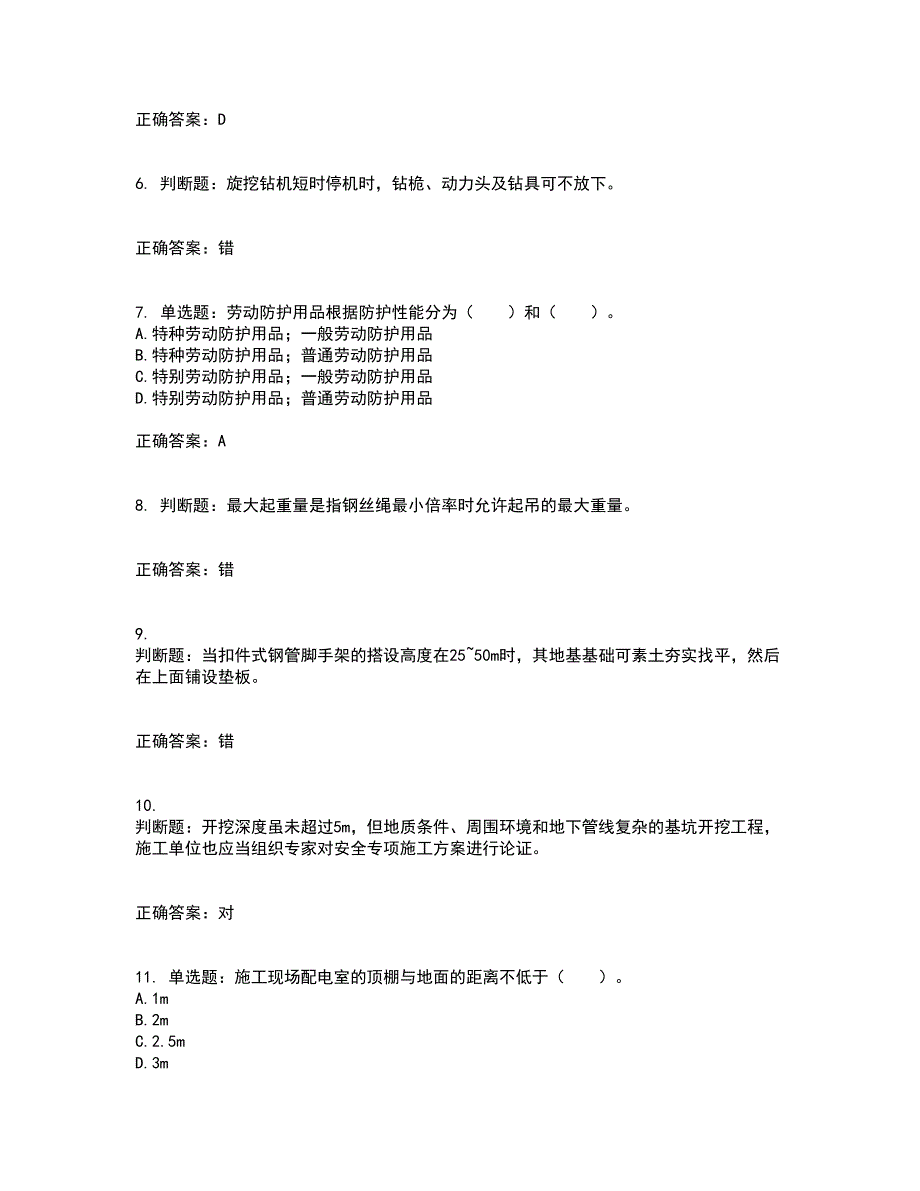 正确答案：D

6. 判断题：旋挖钻机短时停机时，钻桅、动力头及钻具可不放下。

正确答案：错

7. 单选题：劳动防护用品根据防护性能分为（　　）和（　　）。
A.特种劳动防护用品；一般劳动防护用品
B.特种劳动防护用品；普通劳动防护用品
C.特别劳动防护用品；一般劳动防护用品
D.特别劳动防护用品；普通劳动防护用品

正确答案：A

8. 判断题：最大起重量是指钢丝绳最小倍率时允许起吊的最大重量。

正确答案：错

9.
判断题：当扣件式钢管脚手架的搭设高度在25~50m时，其地基基础可素土夯实找平，然后在上面铺设垫板。

正确答案：错

10.
判断题：开挖深度虽未超过5m，但地质条件、周围环境和地下管线复杂的基坑开挖工程，施工单位也应当组织专家对安全专项施工方案进行论证。

正确答案：对

11. 单选题：施工现场配电室的顶棚与地面的距离不低于（　　）。
A.1m
B.2m
C.2.5m
D.3m